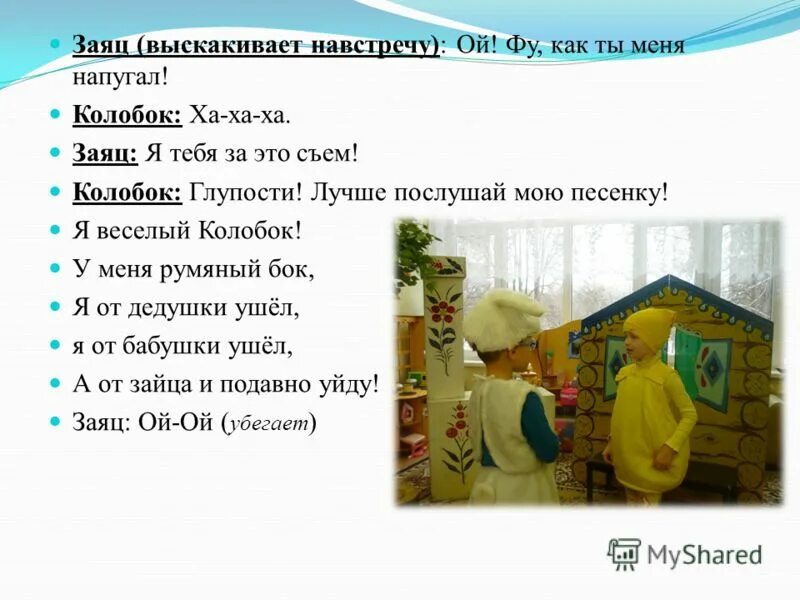 • Заяц (выскакивает навстречу): Ой! Фу, как ты меня напугал!

• Колобок: Ха-ха-ха.

• Заяц: Я тебя за это съем!

• Колобок: Глупости! Лучше послушай мою песенку!

• Я веселый Колобок!

• У меня румяный бок,

• Я от дедушки ушёл,

• я от бабушки ушёл,

• А от зайца и подавно уйду!

• Заяц: Ой-Ой (убегает)

MyShared